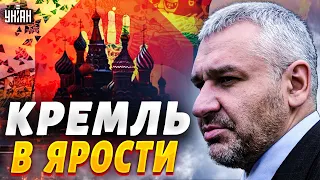 УНІАН

КРЕМЛЬ
В ЯРОСТИ